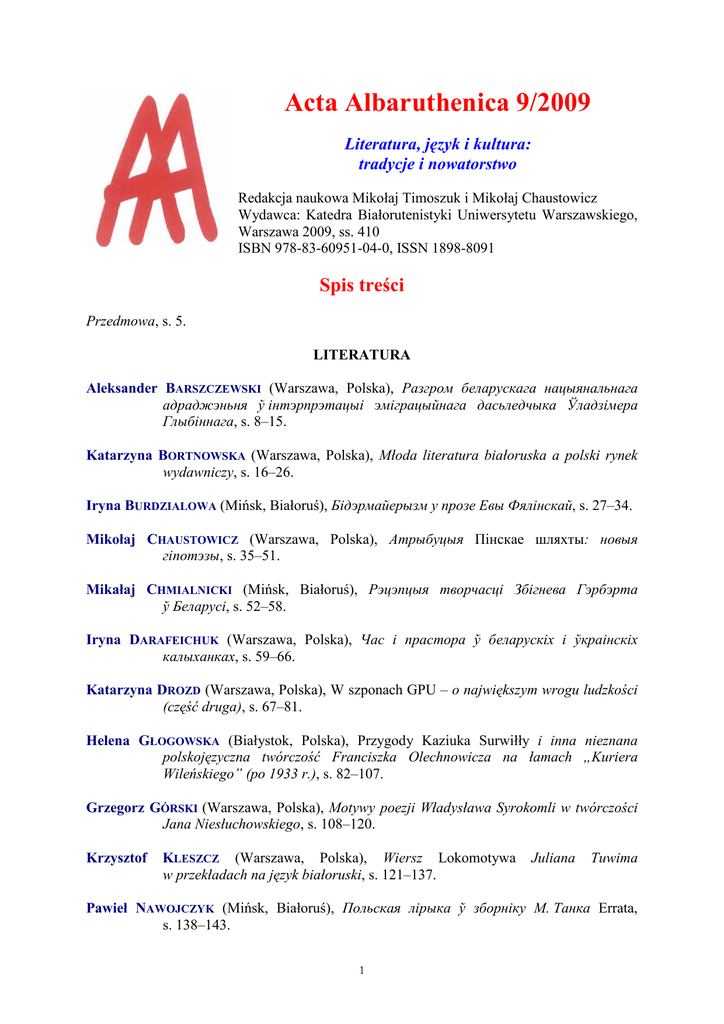 Acta Albaruthenica 9/2009

Literatura, język i kultura: tradycje i nowatorstwo

Redakcja naukowa Mikołaj Timoszuk i Mikołaj Chaustowicz
Wydawca: Katedra Białorutenistyki Uniwersytetu Warszawskiego, Warszawa 2009, ss. 410
ISBN 978-83-60951-04-0, ISSN 1898-8091

Spis treści

Przedmowa, s. 5.

LITERATURA

Aleksander BARSZCZEWSKI (Warszawa, Polska), Разгром беларускага нацыянальнага адраджэньня ў інтэрпрэтацыі эміграцыйнага дасьледчыка Ўладзімера Глыбіннага, s. 8–15.

Katarzyna BORTNOWSKA (Warszawa, Polska), Młoda literatura białoruska a polski rynek wydawniczy, s. 16–26.

Iryna BURDZIALOWA (Mińsk, Białoruś), Бідэрмайерызм у прозе Евы Фялінскай, s. 27–34.

Mikołaj CHAUSTOWICZ (Warszawa, Polska), Атрыбуцыя Пінскае шляхты: новыя гіпотэзы, s. 35–51.

Mikałaj CHMIALNICKI (Mińsk, Białoruś), Рэцэпцыя творчасці Збігнева Гэрбэрта ў Беларусі, s. 52–58.

Iryna DARAFEICHUK (Warszawa, Polska), Час і прастора ў беларускіх і ўкраінскіх калыханках, s. 59–66.

Katarzyna DROZD (Warszawa, Polska), W szponach GPU – o największym wrogu ludzkości (część druga), s. 67–81.

Helena GŁOGOWSKA (Białystok, Polska), Przygody Kaziuka Surwiłły i inna nieznana polskojęzyczna twórczość Franciszka Olechnowicza na łamach „Kuriera Wileńskiego” (po 1933 r.), s. 82–107.

Grzegorz GÓRSKI (Warszawa, Polska), Motywy poezji Władysława Syrokomli w twórczości Jana Niesłuchowskiego, s. 108–120.

Krzysztof KLESZCZ (Warszawa, Polska), Wiersz Lokomotywa Juliana Tuwima w przekładach na język białoruski, s. 121–137.

Paweł NAWOJCZYK (Mińsk, Białoruś), Польская лірыка ў зборніку М. Танка Errata, s. 138–143.

1